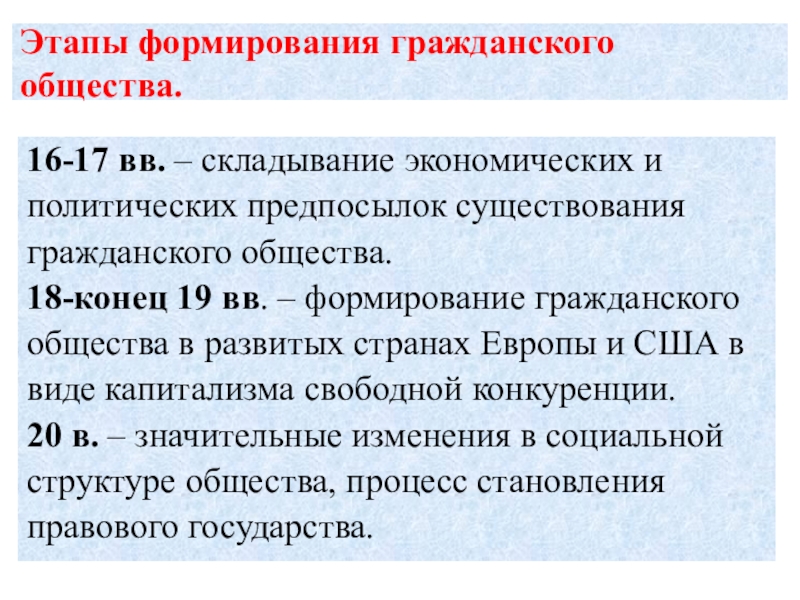 Этапы формирования гражданского общества.

16-17 вв. – складывание экономических и политических предпосылок существования гражданского общества.

18-конец 19 вв. – формирование гражданского общества в развитых странах Европы и США в виде капитализма свободной конкуренции.

20 в. – значительные изменения в социальной структуре общества, процесс становления правового государства.